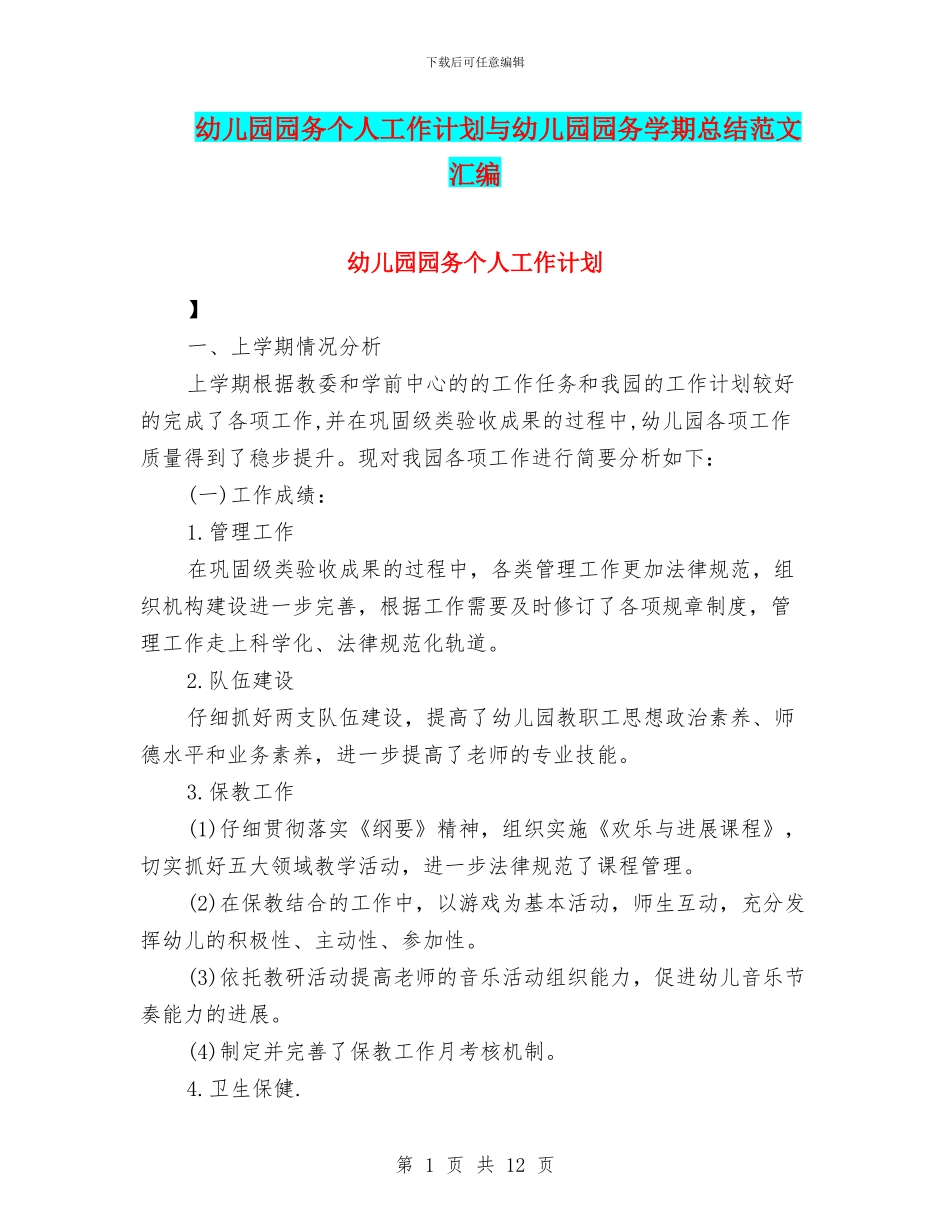 下载后可任意编辑

幼儿园园务个人工作计划与幼儿园园务学期总结范文汇编

幼儿园园务个人工作计划

】

一、上学期情况分析

上学期根据教委和学前中心的的工作任务和我园的工作计划较好的完成了各项工作,并在巩固级类验收成果的过程中,幼儿园各项工作质量得到了稳步提升。现对我园各项工作进行简要分析如下:

(一)工作成绩:

1.管理工作

在巩固级类验收成果的过程中，各类管理工作更加法律规范，组织机构建设进一步完善，根据工作需要及时修订了各项规章制度，管理工作走上科学化、法律规范化轨道。

2.队伍建设

仔细抓好两支队伍建设，提高了幼儿园教职工思想政治素养、师德水平和业务素养，进一步提高了老师的专业技能。

3.保教工作

(1)仔细贯彻落实《纲要》精神，组织实施《欢乐与进展课程》，切实抓好五大领域教学活动，进一步法律规范了课程管理。

(2)在保教结合的工作中，以游戏为基本活动，师生互动，充分发挥幼儿的积极性、主动性、参加性。

(3)依托教研活动提高老师的音乐活动组织能力，促进幼儿音乐节奏能力的进展。

(4)制定并完善了保教工作月考核机制。

4.卫生保健.

第 1 页 共 12 页